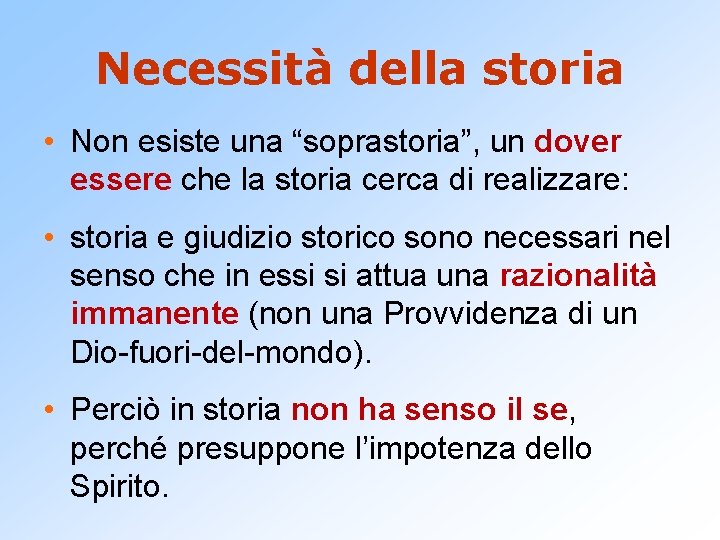 Necessità della storia

• Non esiste una “soprastoria”, un dover essere che la storia cerca di realizzare:

• storia e giudizio storico sono necessari nel senso che in essi si attua una razionalità immanente (non una Provvidenza di un Dio-fuori-del-mondo).

• Perciò in storia non ha senso il se, perché presuppone l’impotenza dello Spirito.